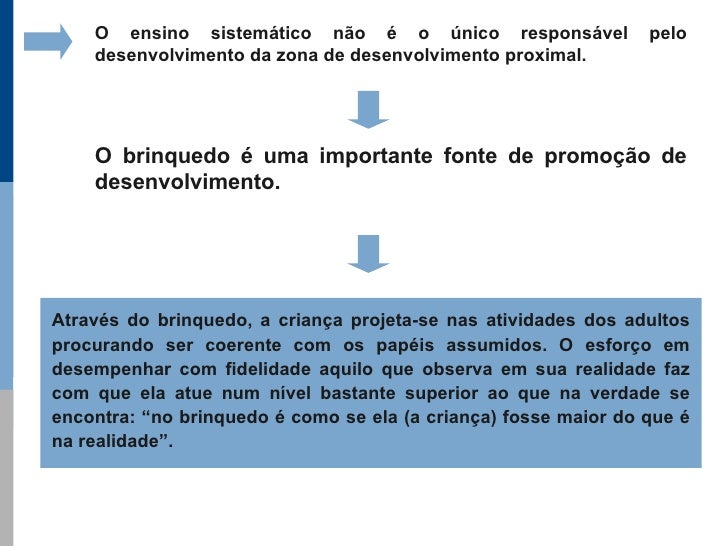 O ensino sistemático não é o único responsável pelo desenvolvimento da zona de desenvolvimento proximal.

O brinquedo é uma importante fonte de promoção de desenvolvimento.

Através do brinquedo, a criança projeta-se nas atividades dos adultos procurando ser coerente com os papéis assumidos. O esforço em desempenhar com fidelidade aquilo que observa em sua realidade faz com que ela atue num nível bastante superior ao que na verdade se encontra: “no brinquedo é como se ela (a criança) fosse maior do que é na realidade”.